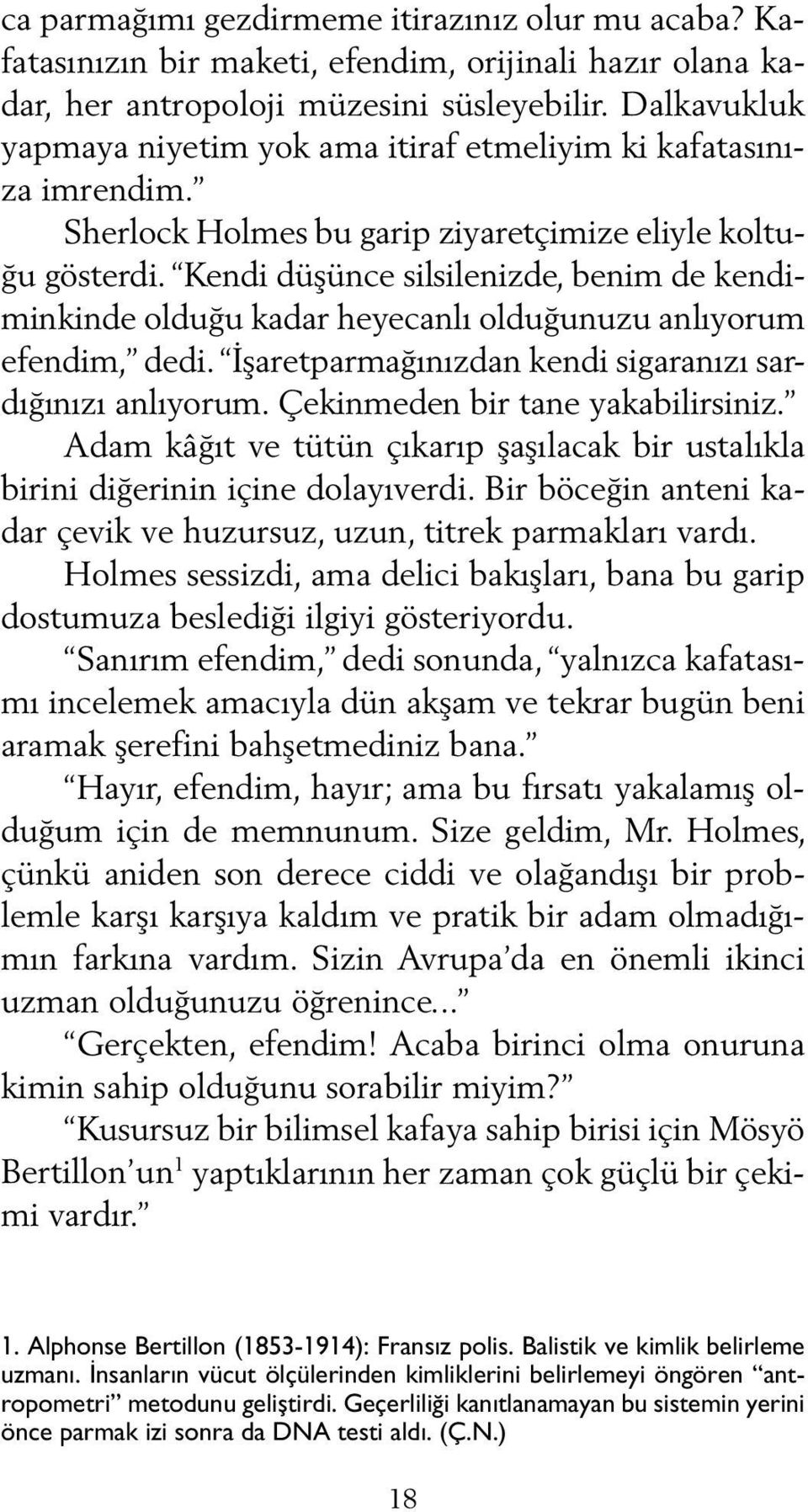 ca parmağımı gezdirmeme itirazınız olur mu acaba? Kafatasınızın bir maketi, efendim, orijinali hazır olana kadar, her antropoloji müzesini süsleyebilir. Dalkavukluk yapmaya niyetim yok ama itiraf etmeliyim ki kafatasınıza imrendim.”

Sherlock Holmes bu garip ziyaretçimize eliyle koltuğu gösterdi. “Kendi düşünce silsilenizde, benim de kendiminkinde olduğu kadar heyecanlı olduğunuzu anlıyorum efendim,” dedi. “İşaretparmağınızdan kendi sigaranızı sardığınızı anlıyorum. Çekinmeden bir tane yakabilirsiniz.”

Adam kâğıt ve tütün çıkarıp şaşılacak bir ustalıkla birini diğerinin içine dolayıverdi. Bir böceğin anteni kadar çevik ve huzursuz, uzun, titrek parmakları vardı.

Holmes sessizdi, ama delici bakışları, bana bu garip dostumuza beslediği ilgiyi gösteriyordu.

“Sanırım efendim,” dedi sonunda, “yalnızca kafatasımı incelemek amacıyla dün akşam ve tekrar bugün beni aramak şerefini bahşetmediniz bana.”

“Hayır, efendim, hayır; ama bu fırsatı yakalamış olduğum için de memnunum. Size geldim, Mr. Holmes, çünkü aniden son derece ciddi ve olağandışı bir problemle karşı karşıya kaldım ve pratik bir adam olmadığımın farkına vardım. Sizin Avrupa’da en önemli ikinci uzman olduğunuzu öğrenince...”

“Gerçekten, efendim! Acaba birinci olma onuruna kimin sahip olduğunu sorabilir miyim?”

“Kusursuz bir bilimsel kafaya sahip birisi için Mösyö Bertillon’un$^1$ yaptıklarının her zaman çok güçlü bir çekimi vardır.”

1. Alphonse Bertillon (1853-1914): Fransız polis. Balistik ve kimlik belirleme uzmanı. İnsanların vücut ölçülerinden kimliklerini belirlemeyi öngören “antropometri” metodunu geliştirdi. Geçerliliği kanıtlanamayan bu sistemin yerini önce parmak izi sonra da DNA testi aldı. (Ç.N.)

18